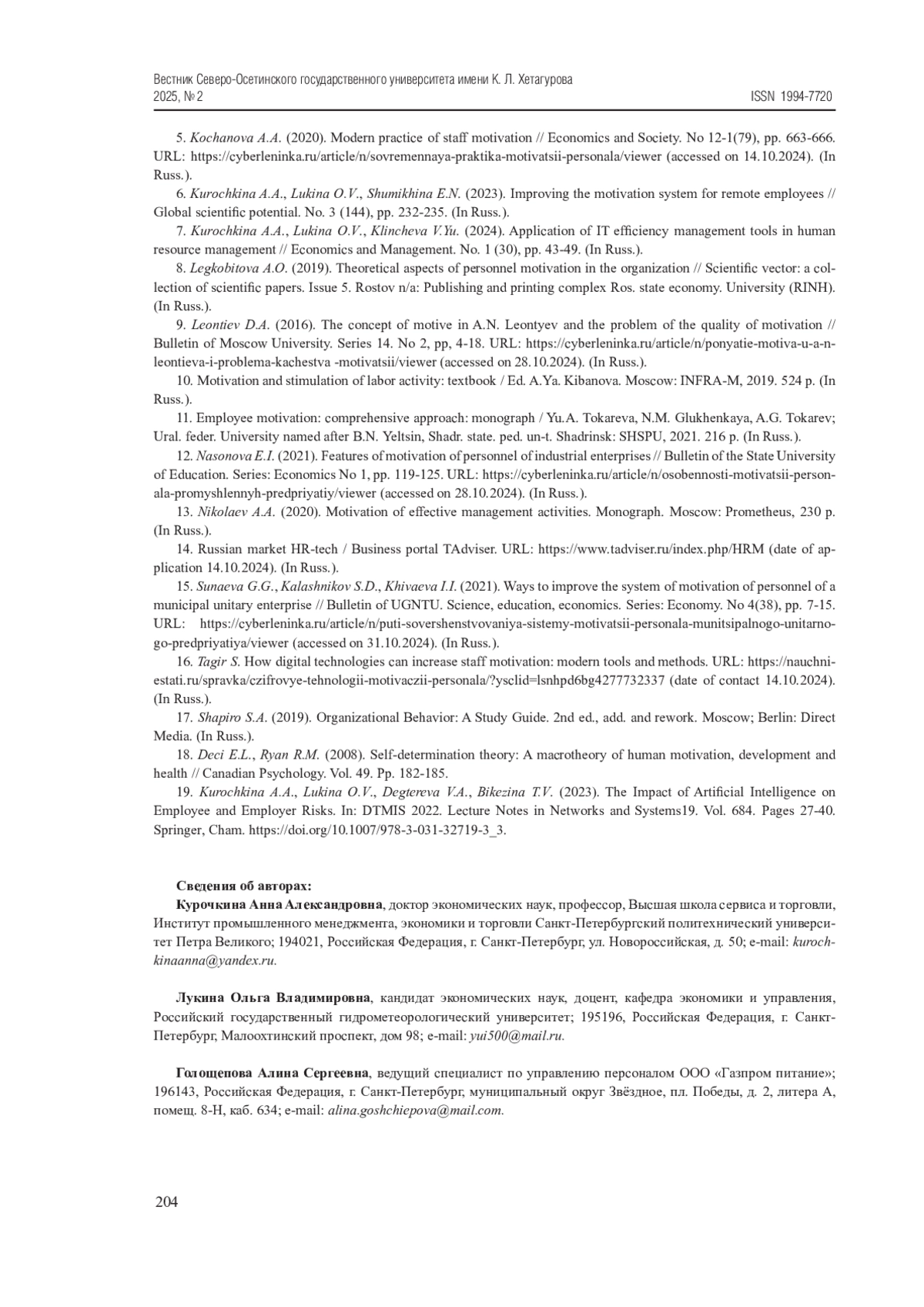 Вестник Северо-Осетинского государственного университета имени К. Л. Хетагурова
2025, № 2 ISSN 1994-7720

5. Kochanova A.A. (2020). Modern practice of staff motivation // Economics and Society. No 12-1(79), pp. 663-666. URL: https://cyberleninka.ru/article/n/sovremennaya-praktika-motivatsii-personala/viewer (accessed on 14.10.2024). (In Russ.).

6. Kurochkina A.A., Lukina O.V., Shumikhina E.N. (2023). Improving the motivation system for remote employees // Global scientific potential. No. 3 (144), pp. 232-235. (In Russ.).

7. Kurochkina A.A., Lukina O.V., Klincheva V.Yu. (2024). Application of IT efficiency management tools in human resource management // Economics and Management. No. 1 (30), pp. 43-49. (In Russ.).

8. Legkobitova A.O. (2019). Theoretical aspects of personnel motivation in the organization // Scientific vector: a collection of scientific papers. Issue 5. Rostov n/a: Publishing and printing complex Ros. state economy. University (RINH). (In Russ.).

9. Leontiev D.A. (2016). The concept of motive in A.N. Leontyev and the problem of the quality of motivation // Bulletin of Moscow University. Series 14. No 2, pp, 4-18. URL: https://cyberleninka.ru/article/n/ponyatie-motiva-u-a-n-leontieva-i-problema-kachestva -motivatsii/viewer (accessed on 28.10.2024). (In Russ.).

10. Motivation and stimulation of labor activity: textbook / Ed. A.Ya. Kibanova. Moscow: INFRA-M, 2019. 524 p. (In Russ.).

11. Employee motivation: comprehensive approach: monograph / Yu.A. Tokareva, N.M. Glukhenkaya, A.G. Tokarev; Ural. feder. University named after B.N. Yeltsin, Shadr. state. ped. un-t. Shadrinsk: SHSPU, 2021. 216 p. (In Russ.).

12. Nasonova E.I. (2021). Features of motivation of personnel of industrial enterprises // Bulletin of the State University of Education. Series: Economics No 1, pp. 119-125. URL: https://cyberleninka.ru/article/n/osobennosti-motivatsii-personala-promyshlennyh-predpriyatiy/viewer (accessed on 28.10.2024). (In Russ.).

13. Nikolaev A.A. (2020). Motivation of effective management activities. Monograph. Moscow: Prometheus, 230 p. (In Russ.).

14. Russian market HR-tech / Business portal TAdviser. URL: https://www.tadviser.ru/index.php/HRM (date of application 14.10.2024). (In Russ.).

15. Sunaeva G.G., Kalashnikov S.D., Khivaeva I.I. (2021). Ways to improve the system of motivation of personnel of a municipal unitary enterprise // Bulletin of UGNTU. Science, education, economics. Series: Economy. No 4(38), pp. 7-15. URL: https://cyberleninka.ru/article/n/puti-sovershenstvovaniya-sistemy-motivatsii-personala-munitsipalnogo-unitarnogo-predpriyatiya/viewer (accessed on 31.10.2024). (In Russ.).

16. Tagir S. How digital technologies can increase staff motivation: modern tools and methods. URL: https://nauchniestati.ru/spravka/czifrovye-tehnologii-motivaczii-personala/?ysclid=lsnhpd6bg4277732337 (date of contact 14.10.2024). (In Russ.).

17. Shapiro S.A. (2019). Organizational Behavior: A Study Guide. 2nd ed., add. and rework. Moscow; Berlin: Direct Media. (In Russ.).

18. Deci E.L., Ryan R.M. (2008). Self-determination theory: A macrotheory of human motivation, development and health // Canadian Psychology. Vol. 49. Pp. 182-185.

19. Kurochkina A.A., Lukina O.V., Degtereva V.A., Bikezina T.V. (2023). The Impact of Artificial Intelligence on Employee and Employer Risks. In: DTMIS 2022. Lecture Notes in Networks and Systems19. Vol. 684. Pages 27-40. Springer, Cham. https://doi.org/10.1007/978-3-031-32719-3_3.

Сведения об авторах:
Курочкина Анна Александровна, доктор экономических наук, профессор, Высшая школа сервиса и торговли, Институт промышленного менеджмента, экономики и торговли Санкт-Петербургский политехнический университет Петра Великого; 194021, Российская Федерация, г. Санкт-Петербург, ул. Новороссийская, д. 50; e-mail: kurochkinaanna@yandex.ru.

Лукина Ольга Владимировна, кандидат экономических наук, доцент, кафедра экономики и управления, Российский государственный гидрометеорологический университет; 195196, Российская Федерация, г. Санкт-Петербург, Малоохтинский проспект, дом 98; e-mail: yui500@mail.ru.

Голощепова Алина Сергеевна, ведущий специалист по управлению персоналом ООО «Газпром питание»; 196143, Российская Федерация, г. Санкт-Петербург, муниципальный округ Звёздное, пл. Победы, д. 2, литера А, помещ. 8-Н, каб. 634; e-mail: alina.goshchiepova@mail.com.

204